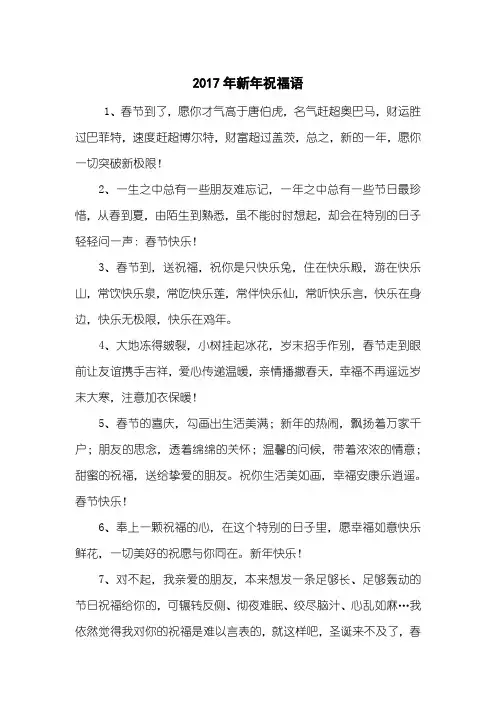 2017年新年祝福语

1、春节到了，愿你才气高于唐伯虎，名气赶超奥巴马，财运胜过巴菲特，速度赶超博尔特，财富超过盖茨，总之，新的一年，愿你一切突破新极限！

2、一生之中总有一些朋友难忘记，一年之中总有一些节日最珍惜，从春到夏，由陌生到熟悉，虽不能时时想起，却会在特别的日子轻轻问一声：春节快乐！

3、春节到，送祝福，祝你是只快乐兔，住在快乐殿，游在快乐山，常饮快乐泉，常吃快乐莲，常伴快乐仙，常听快乐言，快乐在身边，快乐无极限，快乐在鸡年。

4、大地冻得皴裂，小树挂起冰花，岁末招手作别，春节走到眼前让友谊携手吉祥，爱心传递温暖，亲情播撒春天，幸福不再遥远岁末大寒，注意加衣保暖！

5、春节的喜庆，勾画出生活美满；新年的热闹，飘扬着万家千户；朋友的思念，透着绵绵的关怀；温馨的问候，带着浓浓的情意；甜蜜的祝福，送给挚爱的朋友。祝你生活美如画，幸福安康乐逍遥。春节快乐！

6、奉上一颗祝福的心，在这个特别的日子里，愿幸福如意快乐鲜花，一切美好的祝愿与你同在。新年快乐！

7、对不起，我亲爱的朋友，本来想发一条足够长、足够轰动的节日祝福给你的，可辗转反侧、彻夜难眠、绞尽脑汁、心乱如麻…我依然觉得我对你的祝福是难以言表的，就这样吧，圣诞来不及了，春